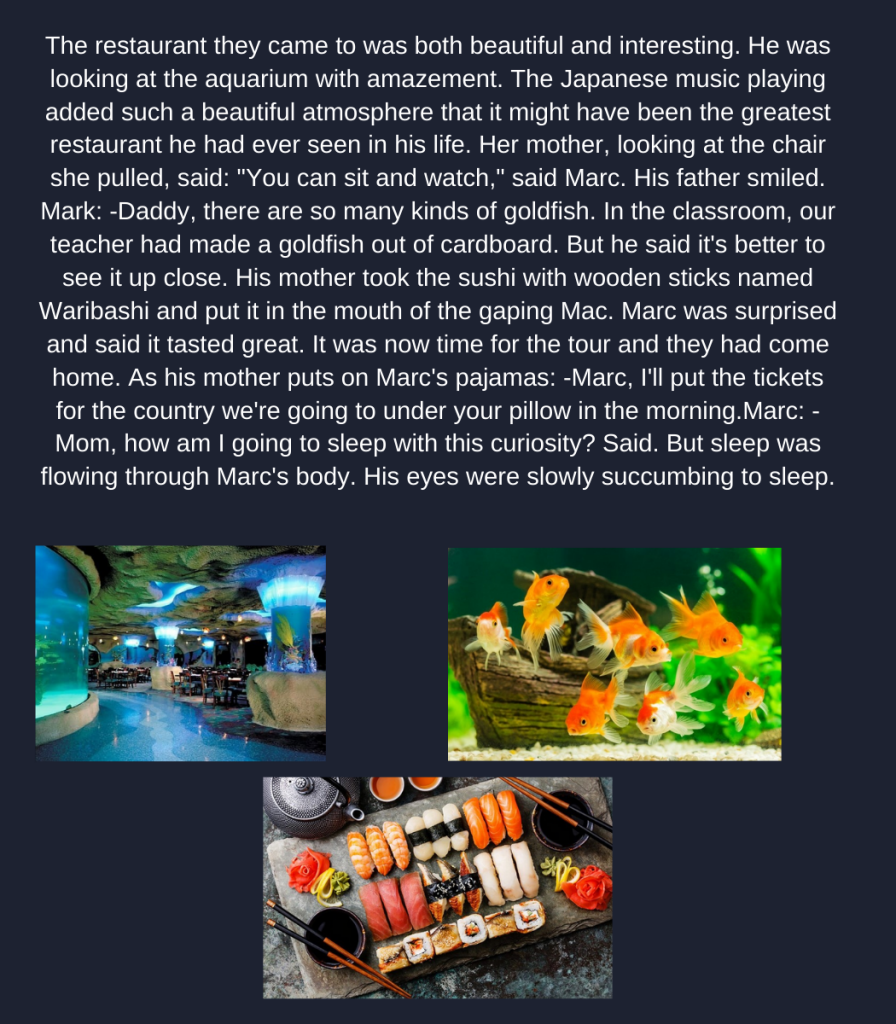 The restaurant they came to was both beautiful and interesting. He was looking at the aquarium with amazement. The Japanese music playing added such a beautiful atmosphere that it might have been the greatest restaurant he had ever seen in his life. Her mother, looking at the chair she pulled, said: "You can sit and watch," said Marc. His father smiled. Mark: -Daddy, there are so many kinds of goldfish. In the classroom, our teacher had made a goldfish out of cardboard. But he said it's better to see it up close. His mother took the sushi with wooden sticks named Waribashi and put it in the mouth of the gaping Mac. Marc was surprised and said it tasted great. It was now time for the tour and they had come home. As his mother puts on Marc's pajamas: -Marc, I'll put the tickets for the country we're going to under your pillow in the morning.Marc: -Mom, how am I going to sleep with this curiosity? Said. But sleep was flowing through Marc's body. His eyes were slowly succumbing to sleep.